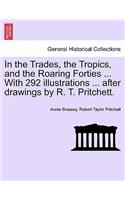 General Historical Collections

In the Trades, the Tropics, and the Roaring Forties ... With 292 illustrations ... after drawings by R. T. Pritchett.

Annie Brassey, Robert Taylor Pritchett